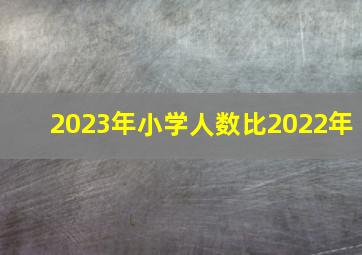 2023年小学人数比2022年